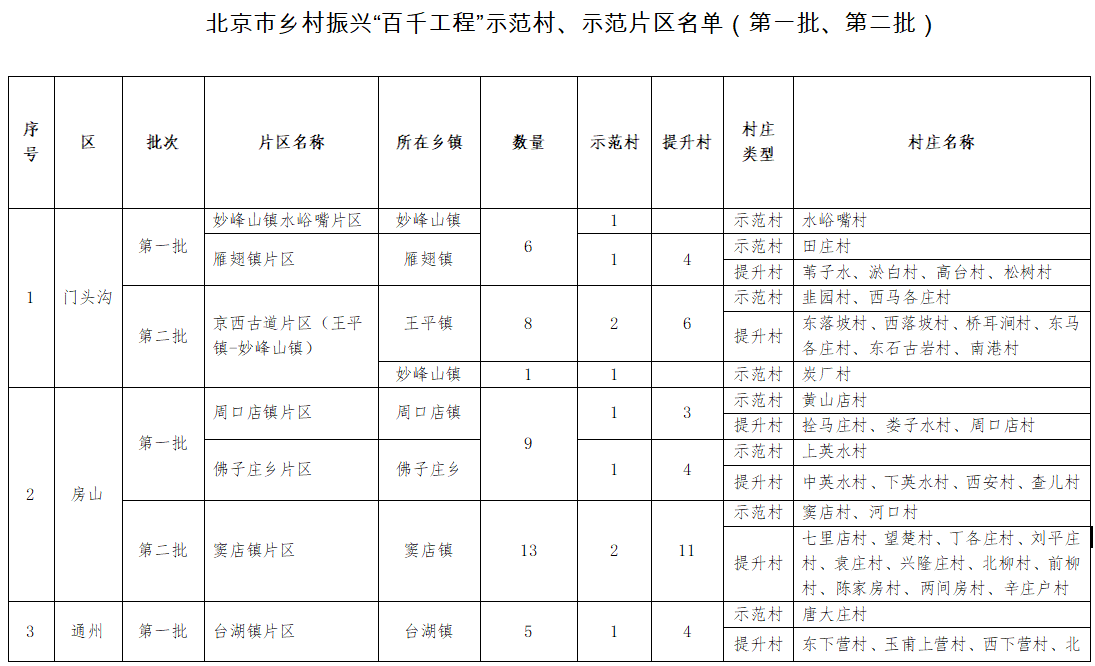 北京市乡村振兴“百千工程”示范村、示范片区名单（第一批、第二批）

| 序号 | 区 | 批次 | 片区名称 | 所在乡镇 | 数量 | 示范村 | 提升村 | 村庄类型 | 村庄名称 |
|---|---|---|---|---|---|---|---|---|---|
| 1 | 门头沟 | 第一批 | 妙峰山镇水峪嘴片区 | 妙峰山镇 | 6 | 1 | | 示范村 | 水峪嘴村 |
| | | | 雁翅镇片区 | 雁翅镇 | | 1 | 4 | 示范村 | 田庄村 |
| | | | | | | | | 提升村 | 苇子水、淤白村、高台村、松树村 |
| | | 第二批 | 京西古道片区（王平镇-妙峰山镇） | 王平镇 | 8 | 2 | 6 | 示范村 | 韭园村、西马各庄村 |
| | | | | | | | | 提升村 | 东落坡村、西落坡村、桥耳涧村、东马各庄村、东石古岩村、南港村 |
| | | | | 妙峰山镇 | 1 | 1 | | 示范村 | 炭厂村 |
| 2 | 房山 | 第一批 | 周口店镇片区 | 周口店镇 | 9 | 1 | 3 | 示范村 | 黄山店村 |
| | | | | | | | | 提升村 | 拴马庄村、娄子水村、周口店村 |
| | | | 佛子庄乡片区 | 佛子庄乡 | | 1 | 4 | 示范村 | 上英水村 |
| | | | | | | | | 提升村 | 中英水村、下英水村、西安村、查儿村 |
| | | 第二批 | 窦店镇片区 | 窦店镇 | 13 | 2 | 11 | 示范村 | 窦店村、河口村 |
| | | | | | | | | 提升村 | 七里店村、望楚村、丁各庄村、刘平庄村、袁庄村、兴隆庄村、北柳村、前柳村、陈家房村、两间房村、辛庄户村 |
| 3 | 通州 | 第一批 | 台湖镇片区 | 台湖镇 | 5 | 1 | 4 | 示范村 | 唐大庄村 |
| | | | | | | | | 提升村 | 东下营村、玉甫上营村、西下营村、北 |